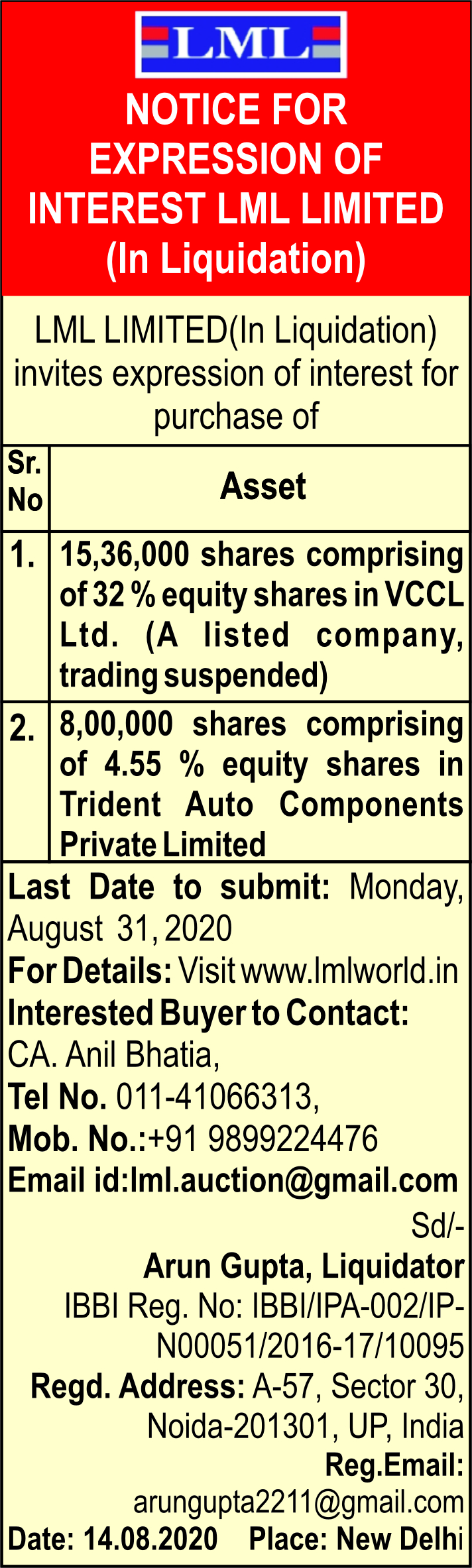 LML

NOTICE FOR EXPRESSION OF INTEREST LML LIMITED (In Liquidation)

LML LIMITED(In Liquidation) invites expression of interest for purchase of

| Sr. No | Asset |
|---|---|
| 1. | 15,36,000 shares comprising of 32 % equity shares in VCCL Ltd. (A listed company, trading suspended) |
| 2. | 8,00,000 shares comprising of 4.55 % equity shares in Trident Auto Components Private Limited |

Last Date to submit: Monday, August 31, 2020
For Details: Visit www.lmlworld.in
Interested Buyer to Contact:
CA. Anil Bhatia,
Tel No. 011-41066313,
Mob. No.:+91 9899224476
Email id:lml.auction@gmail.com

Sd/-
Arun Gupta, Liquidator
IBBI Reg. No: IBBI/IPA-002/IP-N00051/2016-17/10095
Regd. Address: A-57, Sector 30, Noida-201301, UP, India
Reg.Email: arungupta2211@gmail.com
Date: 14.08.2020 Place: New Delhi